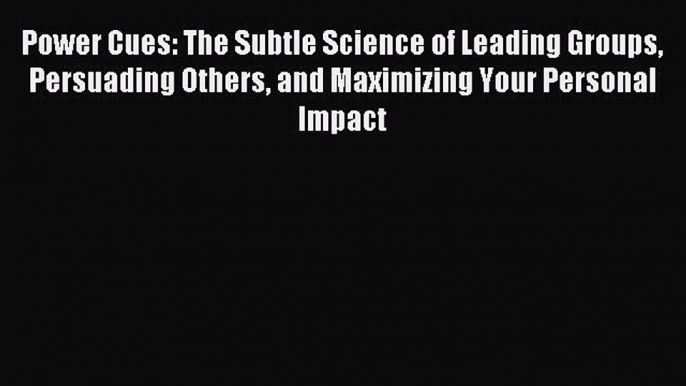 Power Cues: The Subtle Science of Leading Groups, Persuading Others, and Maximizing Your Personal Impact